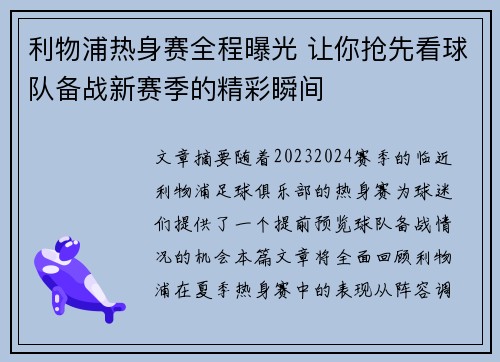 利物浦热身赛全程曝光 让你抢先看球队备战新赛季的精彩瞬间

文章摘要随着20232024赛季的临近利物浦足球俱乐部的热身赛为球迷们提供了一个提前预览球队备战情况的机会本篇文章将全面回顾利物浦在夏季热身赛中的表现从阵容调